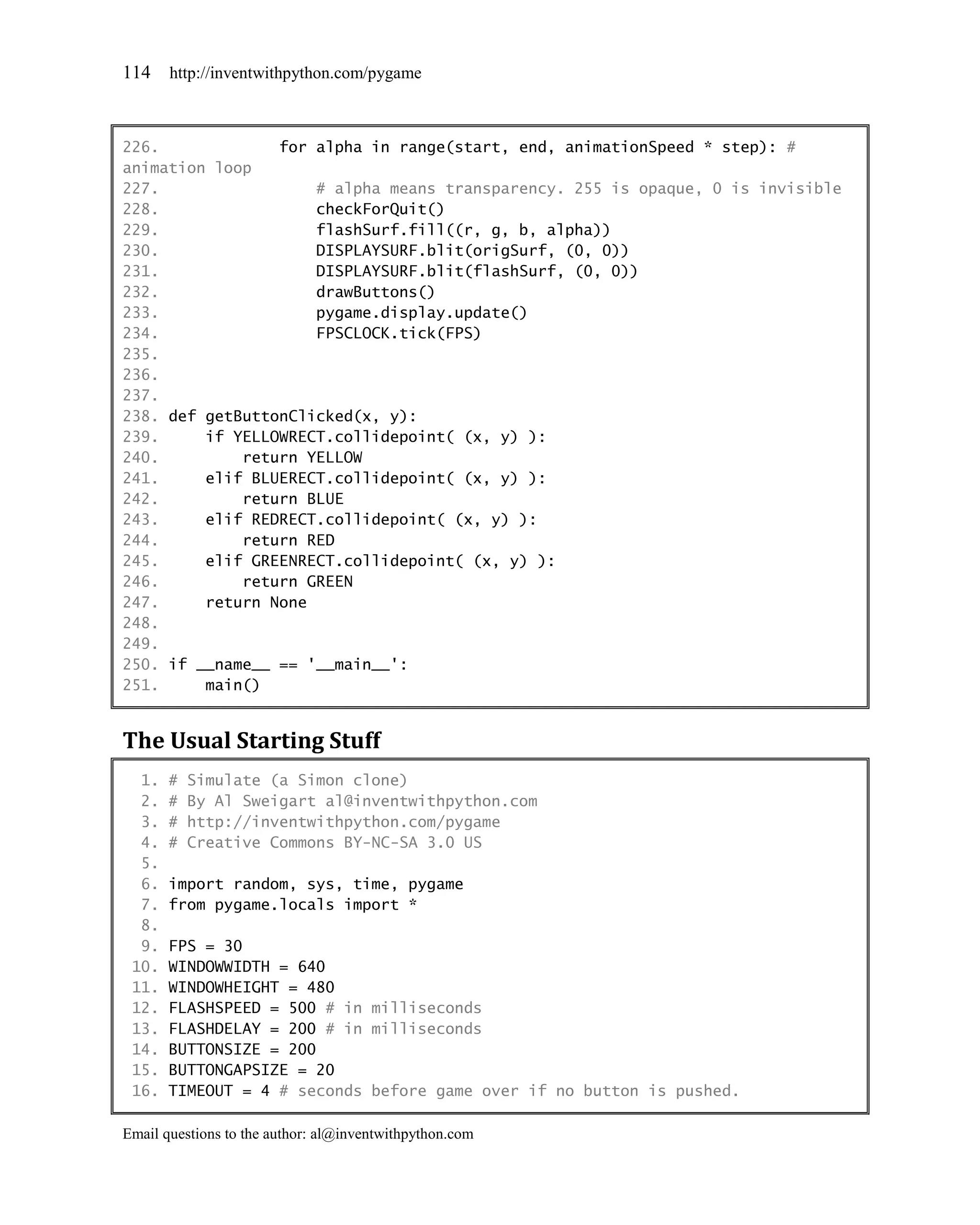 114 http://inventwithpython.com/pygame

226.             for alpha in range(start, end, animationSpeed * step): # animation loop
227.                 # alpha means transparency. 255 is opaque, 0 is invisible
228.                 checkForQuit()
229.                 flashSurf.fill((r, g, b, alpha))
230.                 DISPLAYSURF.blit(origSurf, (0, 0))
231.                 DISPLAYSURF.blit(flashSurf, (0, 0))
232.                 drawButtons()
233.                 pygame.display.update()
234.                 FPSCLOCK.tick(FPS)
235.
236.
237.
238. def getButtonClicked(x, y):
239.     if YELLOWRECT.collidepoint( (x, y) ):
240.         return YELLOW
241.     elif BLUERECT.collidepoint( (x, y) ):
242.         return BLUE
243.     elif REDRECT.collidepoint( (x, y) ):
244.         return RED
245.     elif GREENRECT.collidepoint( (x, y) ):
246.         return GREEN
247.     return None
248.
249.
250. if __name__ == '__main__':
251.     main()

The Usual Starting Stuff

1. # Simulate (a Simon clone)
2. # By Al Sweigart al@inventwithpython.com
3. # http://inventwithpython.com/pygame
4. # Creative Commons BY-NC-SA 3.0 US
5.
6. import random, sys, time, pygame
7. from pygame.locals import *
8.
9. FPS = 30
10. WINDOWWIDTH = 640
11. WINDOWHEIGHT = 480
12. FLASHSPEED = 500 # in milliseconds
13. FLASHDELAY = 200 # in milliseconds
14. BUTTONSIZE = 200
15. BUTTONGAPSIZE = 20
16. TIMEOUT = 4 # seconds before game over if no button is pushed.

Email questions to the author: al@inventwithpython.com